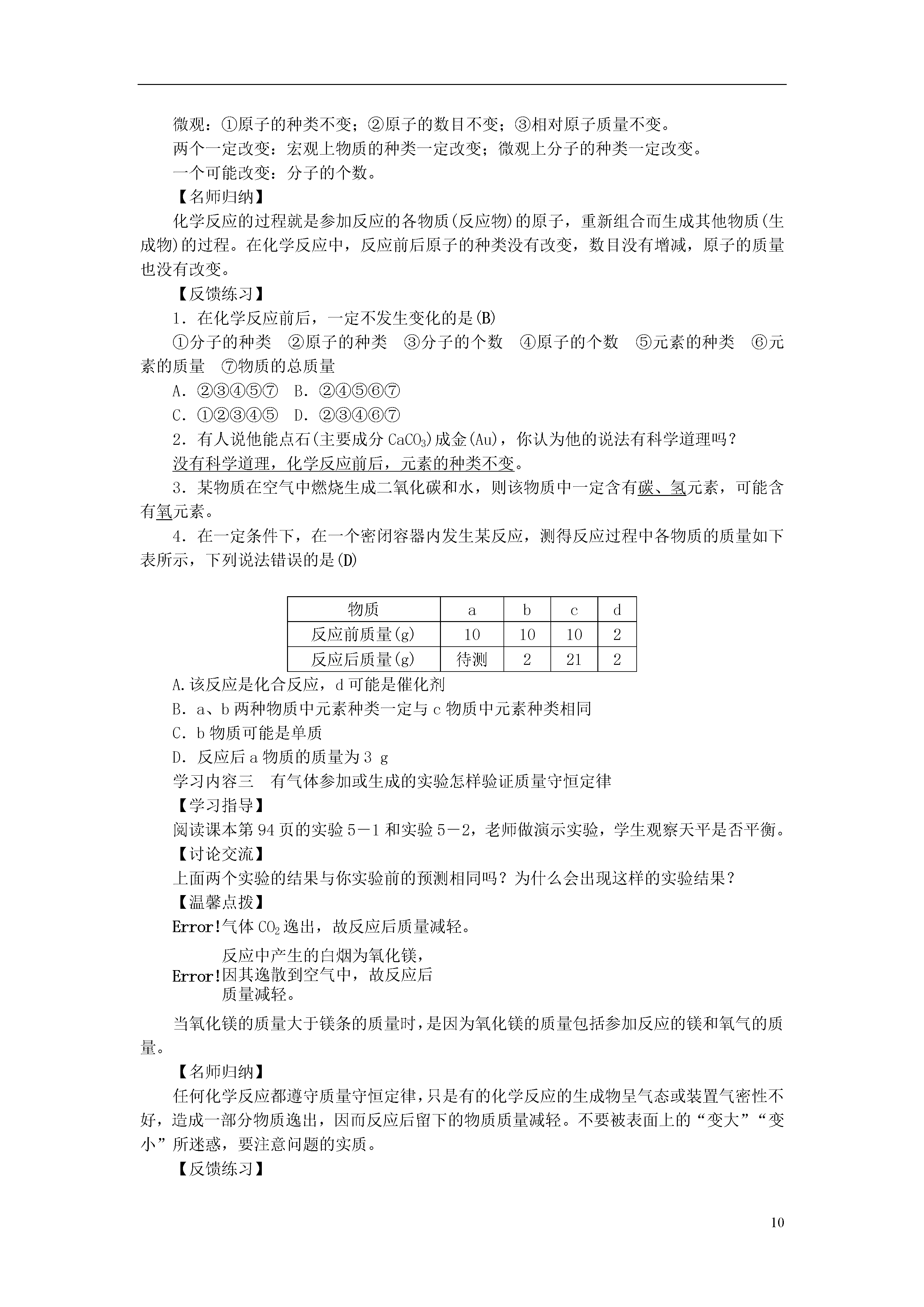 微观：①原子的种类不变；②原子的数目不变；③相对原子质量不变。

两个一定改变：宏观上物质的种类一定改变；微观上分子的种类一定改变。

一个可能改变：分子的个数。

【名师归纳】

化学反应的过程就是参加反应的各物质(反应物)的原子，重新组合而生成其他物质(生成物)的过程。在化学反应中，反应前后原子的种类没有改变，数目没有增减，原子的质量也没有改变。

【反馈练习】

1．在化学反应前后，一定不发生变化的是(B)

①分子的种类　②原子的种类　③分子的个数　④原子的个数　⑤元素的种类　⑥元素的质量　⑦物质的总质量

A．②③④⑤⑦　B．②④⑤⑥⑦

C．①②③④⑤　D．②③④⑥⑦

2．有人说他能点石(主要成分 $CaCO_3$)成金(Au)，你认为他的说法有科学道理吗？

没有科学道理，化学反应前后，元素的种类不变。

3．某物质在空气中燃烧生成二氧化碳和水，则该物质中一定含有碳、氢元素，可能含有氧元素。

4．在一定条件下，在一个密闭容器内发生某反应，测得反应过程中各物质的质量如下表所示，下列说法错误的是(D)

| 物质 | a | b | c | d |
|---|---|---|---|---|
| 反应前质量(g) | 10 | 10 | 10 | 2 |
| 反应后质量(g) | 待测 | 2 | 21 | 2 |

A.该反应是化合反应，d 可能是催化剂

B．a、b 两种物质中元素种类一定与 c 物质中元素种类相同

C．b 物质可能是单质

D．反应后 a 物质的质量为 3 g

学习内容三　有气体参加或生成的实验怎样验证质量守恒定律

【学习指导】

阅读课本第 94 页的实验 5－1 和实验 5－2，老师做演示实验，学生观察天平是否平衡。

【讨论交流】

上面两个实验的结果与你实验前的预测相同吗？为什么会出现这样的实验结果？

【温馨点拨】

Error!气体 $CO_2$ 逸出，故反应后质量减轻。

Error!反应中产生的白烟为氧化镁，因其逸散到空气中，故反应后质量减轻。

当氧化镁的质量大于镁条的质量时，是因为氧化镁的质量包括参加反应的镁和氧气的质量。

【名师归纳】

任何化学反应都遵守质量守恒定律，只是有的化学反应的生成物呈气态或装置气密性不好，造成一部分物质逸出，因而反应后留下的物质质量减轻。不要被表面上的“变大”“变小”所迷惑，要注意问题的实质。

【反馈练习】

10